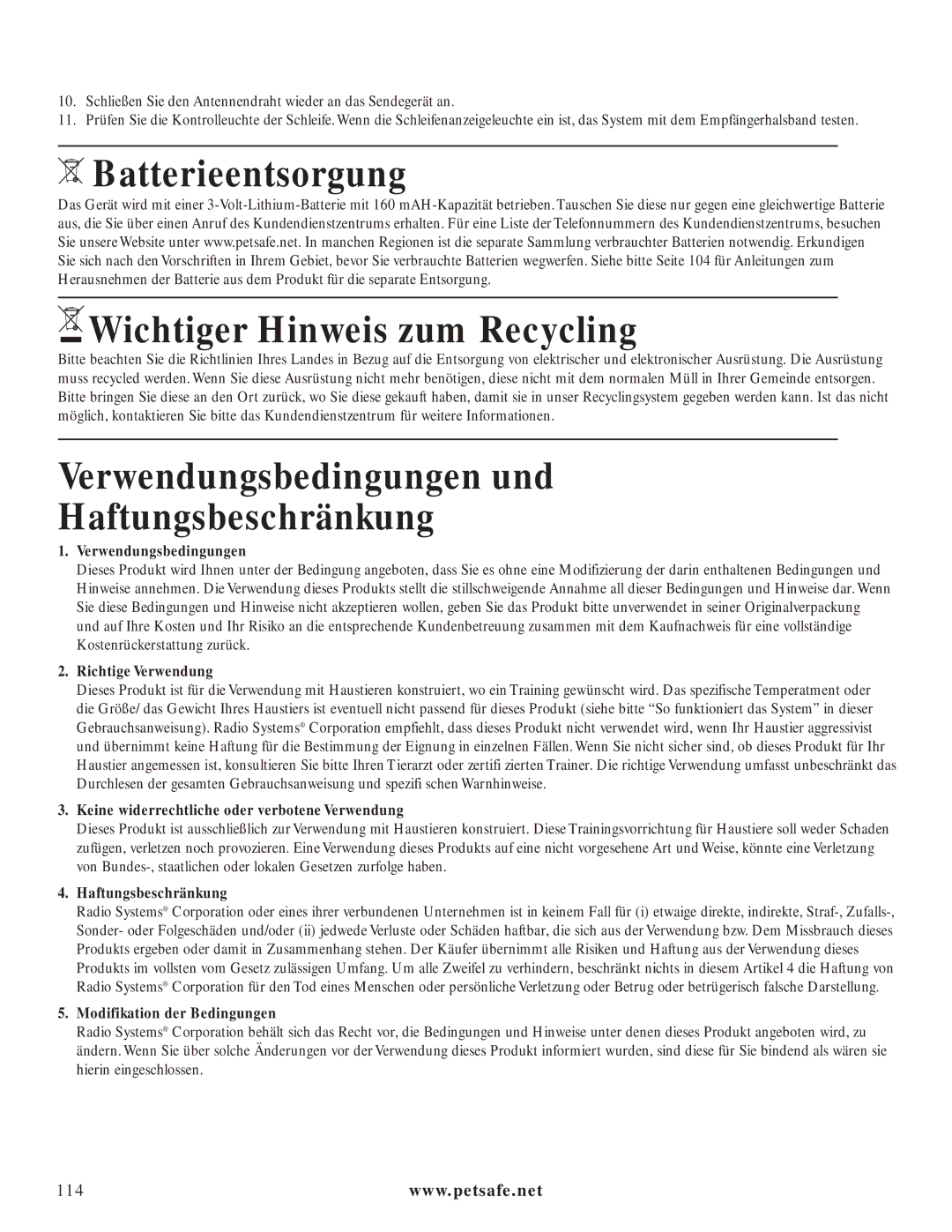 10. Schließen Sie den Antennendraht wieder an das Sendegerät an.
11. Prüfen Sie die Kontrolleuchte der Schleife. Wenn die Schleifenanzeigeleuchte ein ist, das System mit dem Empfängerhalsband testen.

Batterieentsorgung

Das Gerät wird mit einer 3-Volt-Lithium-Batterie mit 160 mAH-Kapazität betrieben. Tauschen Sie diese nur gegen eine gleichwertige Batterie aus, die Sie über einen Anruf des Kundendienstzentrums erhalten. Für eine Liste der Telefonnummern des Kundendienstzentrums, besuchen Sie unsere Website unter www.petsafe.net. In manchen Regionen ist die separate Sammlung verbrauchter Batterien notwendig. Erkundigen Sie sich nach den Vorschriften in Ihrem Gebiet, bevor Sie verbrauchte Batterien wegwerfen. Siehe bitte Seite 104 für Anleitungen zum Herausnehmen der Batterie aus dem Produkt für die separate Entsorgung.

Wichtiger Hinweis zum Recycling

Bitte beachten Sie die Richtlinien Ihres Landes in Bezug auf die Entsorgung von elektrischer und elektronischer Ausrüstung. Die Ausrüstung muss recycled werden. Wenn Sie diese Ausrüstung nicht mehr benötigen, diese nicht mit dem normalen Müll in Ihrer Gemeinde entsorgen. Bitte bringen Sie diese an den Ort zurück, wo Sie diese gekauft haben, damit sie in unser Recyclingsystem gegeben werden kann. Ist das nicht möglich, kontaktieren Sie bitte das Kundendienstzentrum für weitere Informationen.

Verwendungsbedingungen und Haftungsbeschränkung

1. Verwendungsbedingungen
Dieses Produkt wird Ihnen unter der Bedingung angeboten, dass Sie es ohne eine Modifizierung der darin enthaltenen Bedingungen und Hinweise annehmen. Die Verwendung dieses Produkts stellt die stillschweigende Annahme all dieser Bedingungen und Hinweise dar. Wenn Sie diese Bedingungen und Hinweise nicht akzeptieren wollen, geben Sie das Produkt bitte unverwendet in seiner Originalverpackung und auf Ihre Kosten und Ihr Risiko an die entsprechende Kundenbetreuung zusammen mit dem Kaufnachweis für eine vollständige Kostenrückerstattung zurück.

2. Richtige Verwendung
Dieses Produkt ist für die Verwendung mit Haustieren konstruiert, wo ein Training gewünscht wird. Das spezifische Temperatment oder die Größe/ das Gewicht Ihres Haustiers ist eventuell nicht passend für dieses Produkt (siehe bitte “So funktioniert das System” in dieser Gebrauchsanweisung). Radio Systems® Corporation empfiehlt, dass dieses Produkt nicht verwendet wird, wenn Ihr Haustier aggressivist und übernimmt keine Haftung für die Bestimmung der Eignung in einzelnen Fällen. Wenn Sie nicht sicher sind, ob dieses Produkt für Ihr Haustier angemessen ist, konsultieren Sie bitte Ihren Tierarzt oder zertifi zierten Trainer. Die richtige Verwendung umfasst unbeschränkt das Durchlesen der gesamten Gebrauchsanweisung und spezifi schen Warnhinweise.

3. Keine widerrechtliche oder verbotene Verwendung
Dieses Produkt ist ausschließlich zur Verwendung mit Haustieren konstruiert. Diese Trainingsvorrichtung für Haustiere soll weder Schaden zufügen, verletzen noch provozieren. Eine Verwendung dieses Produkts auf eine nicht vorgesehene Art und Weise, könnte eine Verletzung von Bundes-, staatlichen oder lokalen Gesetzen zurfolge haben.

4. Haftungsbeschränkung
Radio Systems® Corporation oder eines ihrer verbundenen Unternehmen ist in keinem Fall für (i) etwaige direkte, indirekte, Straf-, Zufalls-, Sonder- oder Folgeschäden und/oder (ii) jedwede Verluste oder Schäden haftbar, die sich aus der Verwendung bzw. Dem Missbrauch dieses Produkts ergeben oder damit in Zusammenhang stehen. Der Käufer übernimmt alle Risiken und Haftung aus der Verwendung dieses Produkts im vollsten vom Gesetz zulässigen Umfang. Um alle Zweifel zu verhindern, beschränkt nichts in diesem Artikel 4 die Haftung von Radio Systems® Corporation für den Tod eines Menschen oder persönliche Verletzung oder Betrug oder betrügerisch falsche Darstellung.

5. Modifikation der Bedingungen
Radio Systems® Corporation behält sich das Recht vor, die Bedingungen und Hinweise unter denen dieses Produkt angeboten wird, zu ändern. Wenn Sie über solche Änderungen vor der Verwendung dieses Produkt informiert wurden, sind diese für Sie bindend als wären sie hierin eingeschlossen.

114 www.petsafe.net